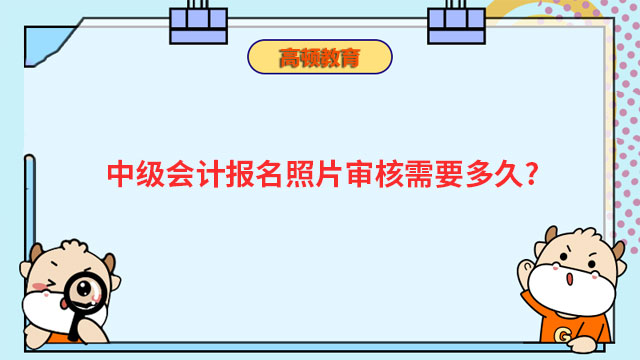 高顿教育

中级会计报名照片审核需要多久?

G